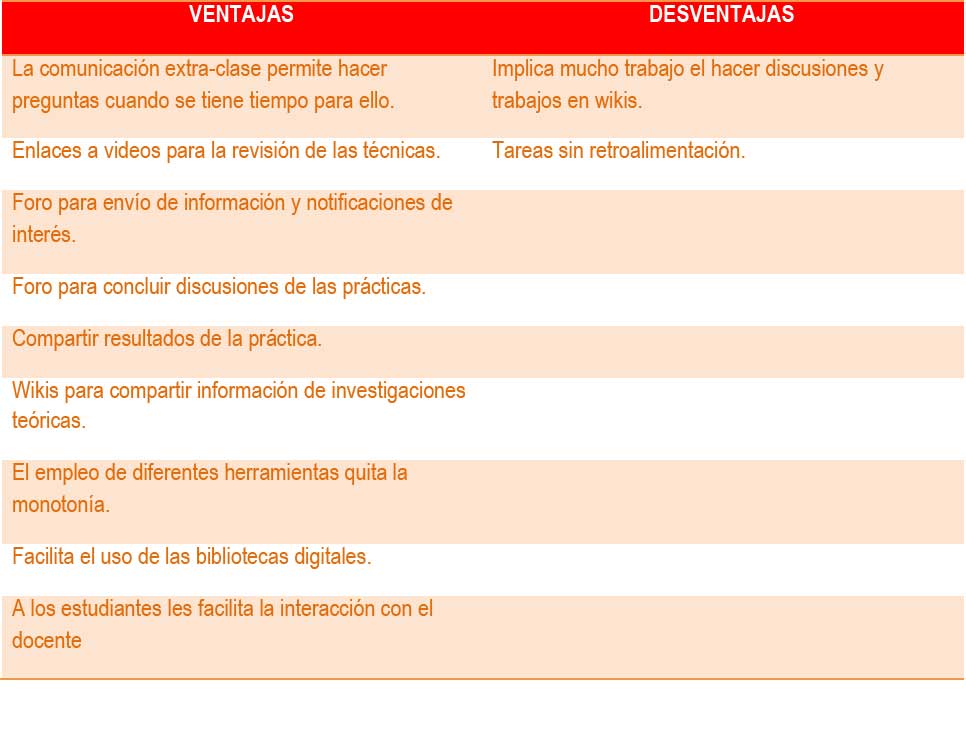 | VENTAJAS | DESVENTAJAS |
|---|---|
| La comunicación extra-clase permite hacer preguntas cuando se tiene tiempo para ello. | Implica mucho trabajo el hacer discusiones y trabajos en wikis. |
| Enlaces a videos para la revisión de las técnicas. | Tareas sin retroalimentación. |
| Foro para envío de información y notificaciones de interés. | |
| Foro para concluir discusiones de las prácticas. | |
| Compartir resultados de la práctica. | |
| Wikis para compartir información de investigaciones teóricas. | |
| El empleo de diferentes herramientas quita la monotonía. | |
| Facilita el uso de las bibliotecas digitales. | |
| A los estudiantes les facilita la interacción con el docente | |